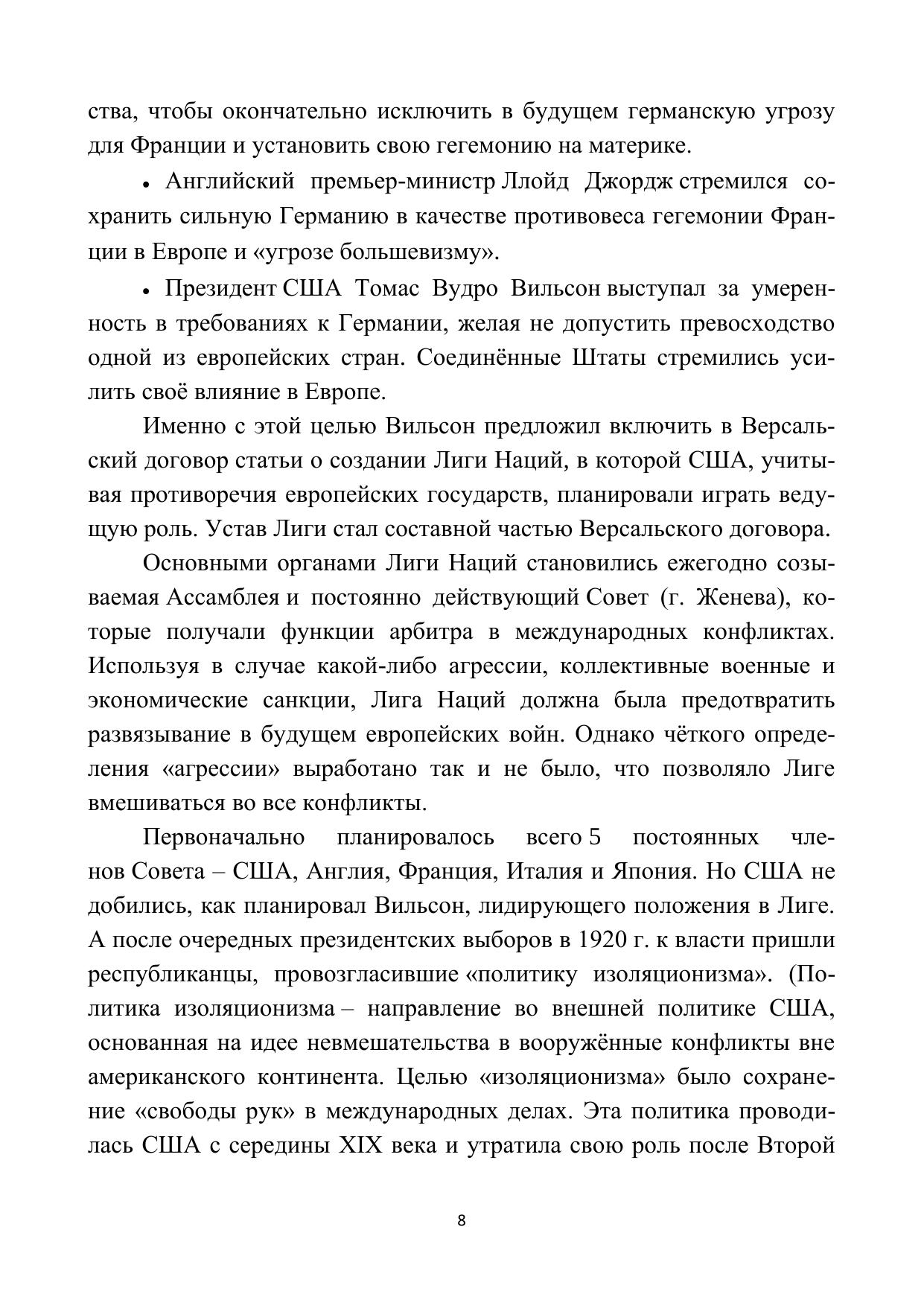 ства, чтобы окончательно исключить в будущем германскую угрозу для Франции и установить свою гегемонию на материке.

• Английский премьер-министр Ллойд Джордж стремился сохранить сильную Германию в качестве противовеса гегемонии Франции в Европе и «угрозе большевизму».

• Президент США Томас Вудро Вильсон выступал за умеренность в требованиях к Германии, желая не допустить превосходство одной из европейских стран. Соединённые Штаты стремились усилить своё влияние в Европе.

Именно с этой целью Вильсон предложил включить в Версальский договор статьи о создании Лиги Наций, в которой США, учитывая противоречия европейских государств, планировали играть ведущую роль. Устав Лиги стал составной частью Версальского договора.

Основными органами Лиги Наций становились ежегодно созываемая Ассамблея и постоянно действующий Совет (г. Женева), которые получали функции арбитра в международных конфликтах. Используя в случае какой-либо агрессии, коллективные военные и экономические санкции, Лига Наций должна была предотвратить развязывание в будущем европейских войн. Однако чёткого определения «агрессии» выработано так и не было, что позволяло Лиге вмешиваться во все конфликты.

Первоначально планировалось всего 5 постоянных членов Совета – США, Англия, Франция, Италия и Япония. Но США не добились, как планировал Вильсон, лидирующего положения в Лиге. А после очередных президентских выборов в 1920 г. к власти пришли республиканцы, провозгласившие «политику изоляционизма». (Политика изоляционизма – направление во внешней политике США, основанная на идее невмешательства в вооружённые конфликты вне американского континента. Целью «изоляционизма» было сохранение «свободы рук» в международных делах. Эта политика проводилась США с середины XIX века и утратила свою роль после Второй

8